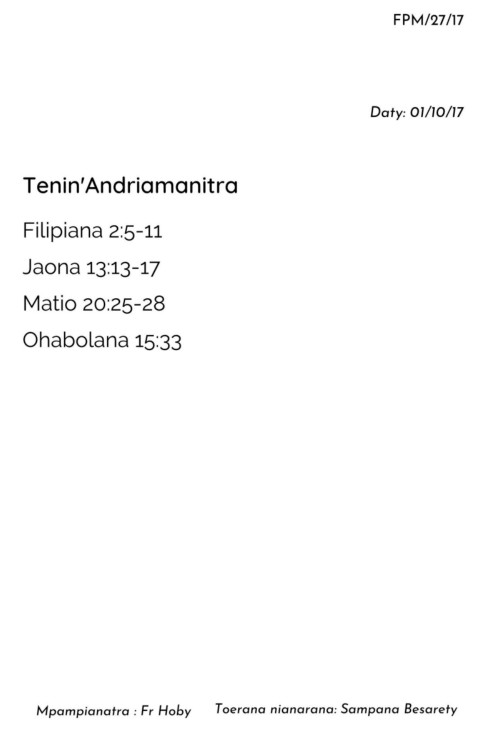 FPM/27/17

Daty: 01/10/17

Tenin'Andriamanitra

Filipiana 2:5-11

Jaona 13:13-17

Matio 20:25-28

Ohabolana 15:33

Mpampianatra : Fr Hoby   Toerana nianarana: Sampana Besarety